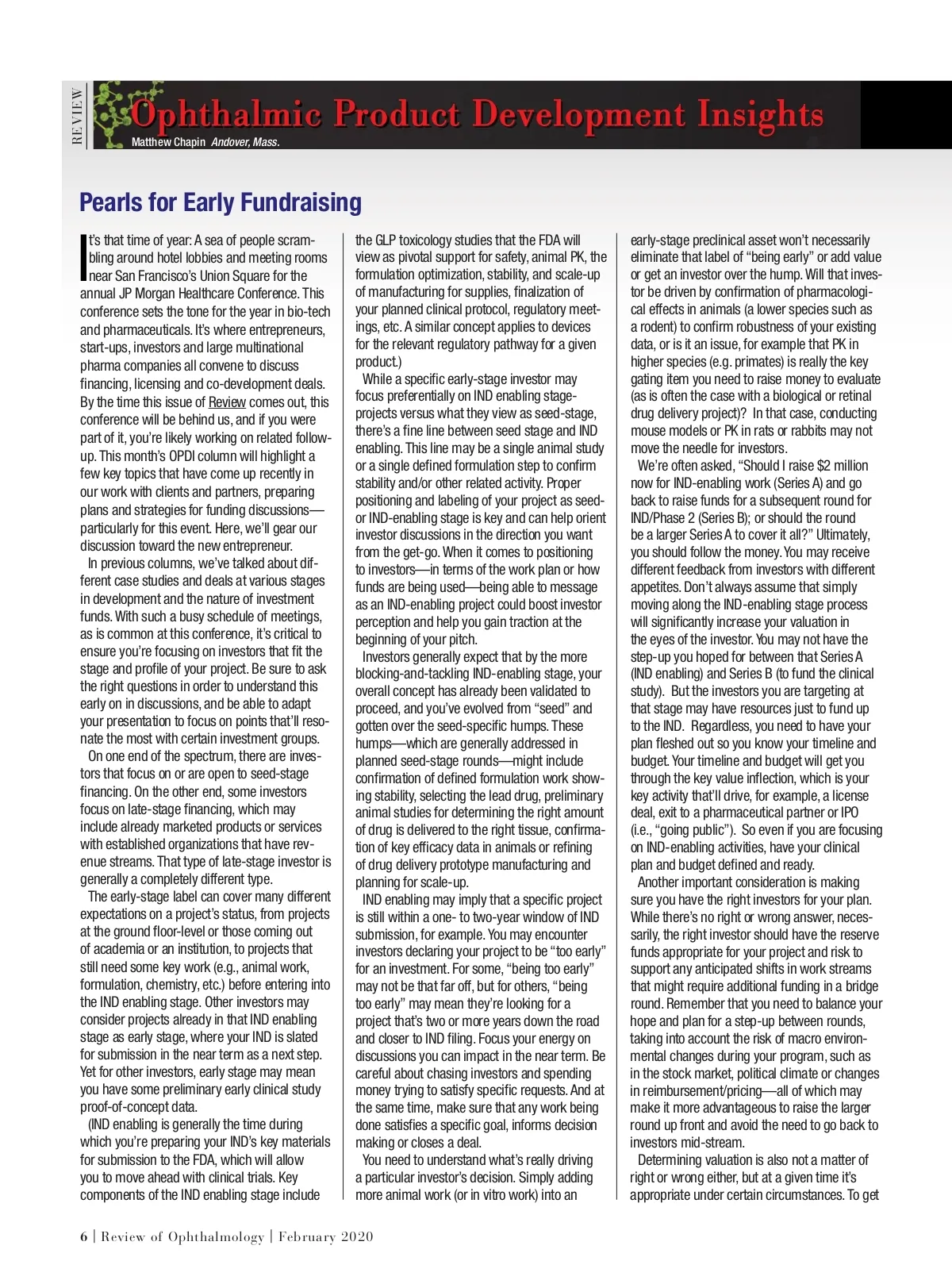 REVIEW

Ophthalmic Product Development Insights

Matthew Chapin Andover, Mass.

Pearls for Early Fundraising

It's that time of year: A sea of people scrambling around hotel lobbies and meeting rooms near San Francisco's Union Square for the annual JP Morgan Healthcare Conference. This conference sets the tone for the year in bio-tech and pharmaceuticals. It's where entrepreneurs, start-ups, investors and large multinational pharma companies all convene to discuss financing, licensing and co-development deals. By the time this issue of Review comes out, this conference will be behind us, and if you were part of it, you're likely working on related follow-up. This month's OPDI column will highlight a few key topics that have come up recently in our work with clients and partners, preparing plans and strategies for funding discussions—particularly for this event. Here, we'll gear our discussion toward the new entrepreneur.

In previous columns, we've talked about different case studies and deals at various stages in development and the nature of investment funds. With such a busy schedule of meetings, as is common at this conference, it's critical to ensure you're focusing on investors that fit the stage and profile of your project. Be sure to ask the right questions in order to understand this early on in discussions, and be able to adapt your presentation to focus on points that'll resonate the most with certain investment groups.

On one end of the spectrum, there are investors that focus on or are open to seed-stage financing. On the other end, some investors focus on late-stage financing, which may include already marketed products or services with established organizations that have revenue streams. That type of late-stage investor is generally a completely different type.

The early-stage label can cover many different expectations on a project's status, from projects at the ground floor-level or those coming out of academia or an institution, to projects that still need some key work (e.g., animal work, formulation, chemistry, etc.) before entering into the IND enabling stage. Other investors may consider projects already in that IND enabling stage as early stage, where your IND is slated for submission in the near term as a next step. Yet for other investors, early stage may mean you have some preliminary early clinical study proof-of-concept data.

(IND enabling is generally the time during which you're preparing your IND's key materials for submission to the FDA, which will allow you to move ahead with clinical trials. Key components of the IND enabling stage include the GLP toxicology studies that the FDA will view as pivotal support for safety, animal PK, the formulation optimization, stability, and scale-up of manufacturing for supplies, finalization of your planned clinical protocol, regulatory meetings, etc. A similar concept applies to devices for the relevant regulatory pathway for a given product.)

While a specific early-stage investor may focus preferentially on IND enabling stage-projects versus what they view as seed-stage, there's a fine line between seed stage and IND enabling. This line may be a single animal study or a single defined formulation step to confirm stability and/or other related activity. Proper positioning and labeling of your project as seed- or IND-enabling stage is key and can help orient investor discussions in the direction you want from the get-go. When it comes to positioning to investors—in terms of the work plan or how funds are being used—being able to message as an IND-enabling project could boost investor perception and help you gain traction at the beginning of your pitch.

Investors generally expect that by the more blocking-and-tackling IND-enabling stage, your overall concept has already been validated to proceed, and you've evolved from "seed" and gotten over the seed-specific humps. These humps—which are generally addressed in planned seed-stage rounds—might include confirmation of defined formulation work showing stability, selecting the lead drug, preliminary animal studies for determining the right amount of drug is delivered to the right tissue, confirmation of key efficacy data in animals or refining of drug delivery prototype manufacturing and planning for scale-up.

IND enabling may imply that a specific project is still within a one- to two-year window of IND submission, for example. You may encounter investors declaring your project to be "too early" for an investment. For some, "being too early" may not be that far off, but for others, "being too early" may mean they're looking for a project that's two or more years down the road and closer to IND filing. Focus your energy on discussions you can impact in the near term. Be careful about chasing investors and spending money trying to satisfy specific requests. And at the same time, make sure that any work being done satisfies a specific goal, informs decision making or closes a deal.

You need to understand what's really driving a particular investor's decision. Simply adding more animal work (or in vitro work) into an early-stage preclinical asset won't necessarily eliminate that label of "being early" or add value or get an investor over the hump. Will that investor be driven by confirmation of pharmacological effects in animals (a lower species such as a rodent) to confirm robustness of your existing data, or is it an issue, for example that PK in higher species (e.g. primates) is really the key gating item you need to raise money to evaluate (as is often the case with a biological or retinal drug delivery project)? In that case, conducting mouse models or PK in rats or rabbits may not move the needle for investors.

We're often asked, "Should I raise $2 million now for IND-enabling work (Series A) and go back to raise funds for a subsequent round for IND/Phase 2 (Series B); or should the round be a larger Series A to cover it all?" Ultimately, you should follow the money. You may receive different feedback from investors with different appetites. Don't always assume that simply moving along the IND-enabling stage process will significantly increase your valuation in the eyes of the investor. You may not have the step-up you hoped for between that Series A (IND enabling) and Series B (to fund the clinical study). But the investors you are targeting at that stage may have resources just to fund up to the IND. Regardless, you need to have your plan fleshed out so you know your timeline and budget. Your timeline and budget will get you through the key value inflection, which is your key activity that'll drive, for example, a license deal, exit to a pharmaceutical partner or IPO (i.e., "going public"). So even if you are focusing on IND-enabling activities, have your clinical plan and budget defined and ready.

Another important consideration is making sure you have the right investors for your plan. While there's no right or wrong answer, necessarily, the right investor should have the reserve funds appropriate for your project and risk to support any anticipated shifts in work streams that might require additional funding in a bridge round. Remember that you need to balance your hope and plan for a step-up between rounds, taking into account the risk of macro environmental changes during your program, such as in the stock market, political climate or changes in reimbursement/pricing—all of which may make it more advantageous to raise the larger round up front and avoid the need to go back to investors mid-stream.

Determining valuation is also not a matter of right or wrong either, but at a given time it's appropriate under certain circumstances. To get

6 | Review of Ophthalmology | February 2020